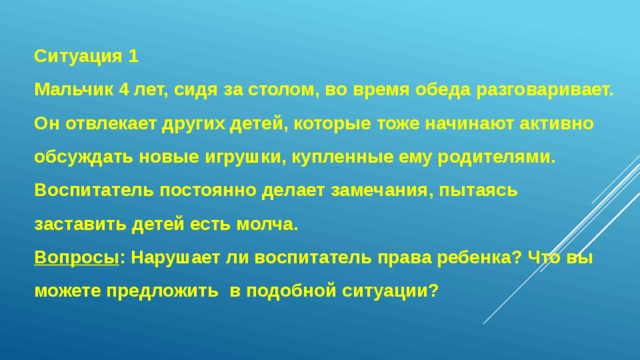 Ситуация 1

Мальчик 4 лет, сидя за столом, во время обеда разговаривает. Он отвлекает других детей, которые тоже начинают активно обсуждать новые игрушки, купленные ему родителями. Воспитатель постоянно делает замечания, пытаясь заставить детей есть молча.

Вопросы: Нарушает ли воспитатель права ребенка? Что вы можете предложить в подобной ситуации?